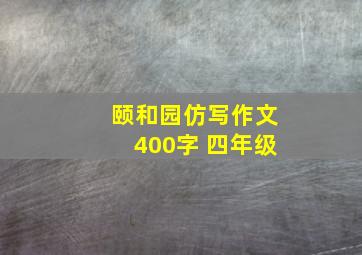 颐和园仿写作文
400字 四年级